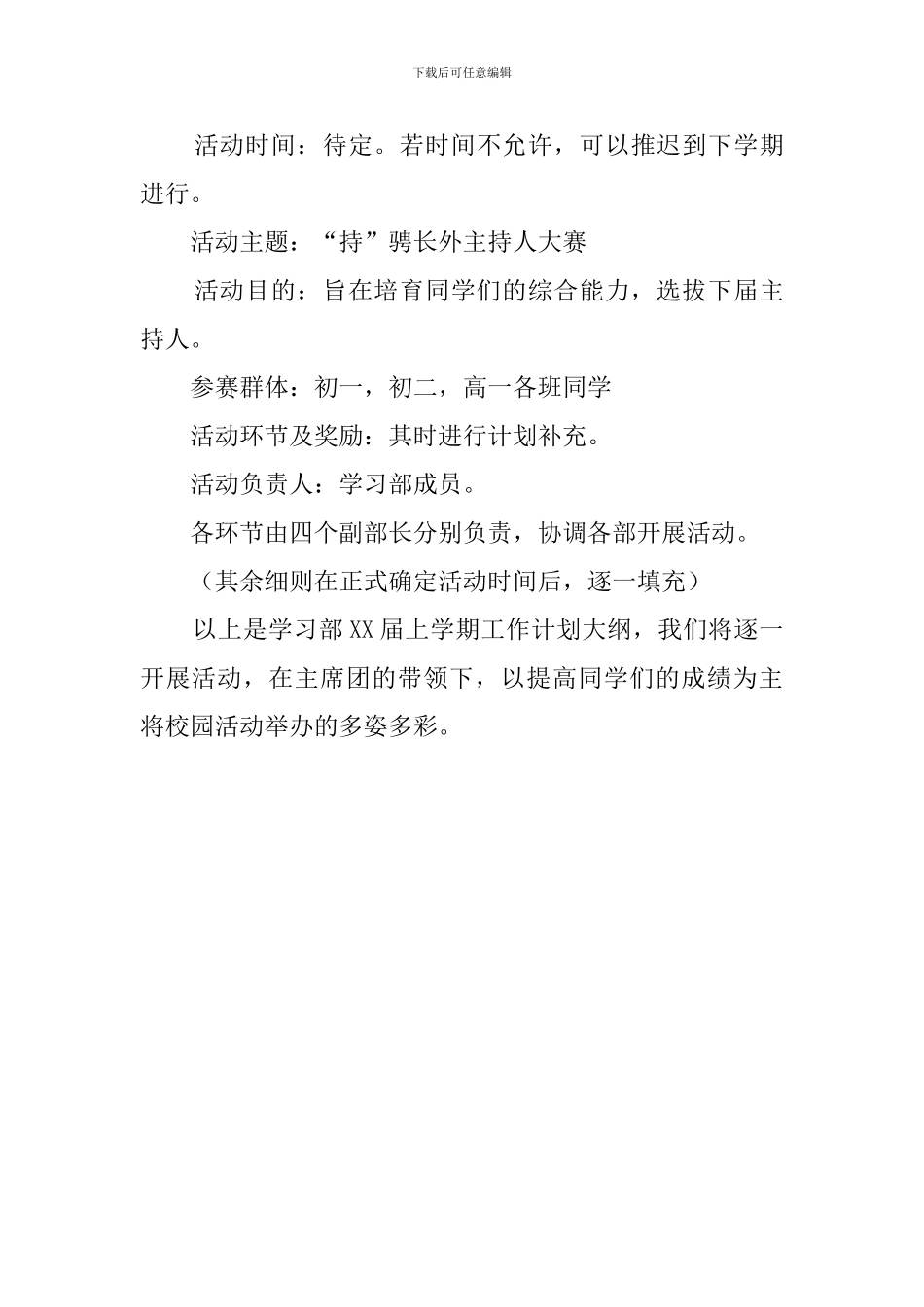 下载后可任意编辑

活动时间：待定。若时间不允许，可以推迟到下学期进行。

活动主题：“持”骋长外主持人大赛

活动目的：旨在培育同学们的综合能力，选拔下届主持人。

参赛群体：初一，初二，高一各班同学

活动环节及奖励：其时进行计划补充。

活动负责人：学习部成员。

各环节由四个副部长分别负责，协调各部开展活动。

（其余细则在正式确定活动时间后，逐一填充）

以上是学习部XX届上学期工作计划大纲，我们将逐一开展活动，在主席团的带领下，以提高同学们的成绩为主将校园活动举办的多姿多彩。